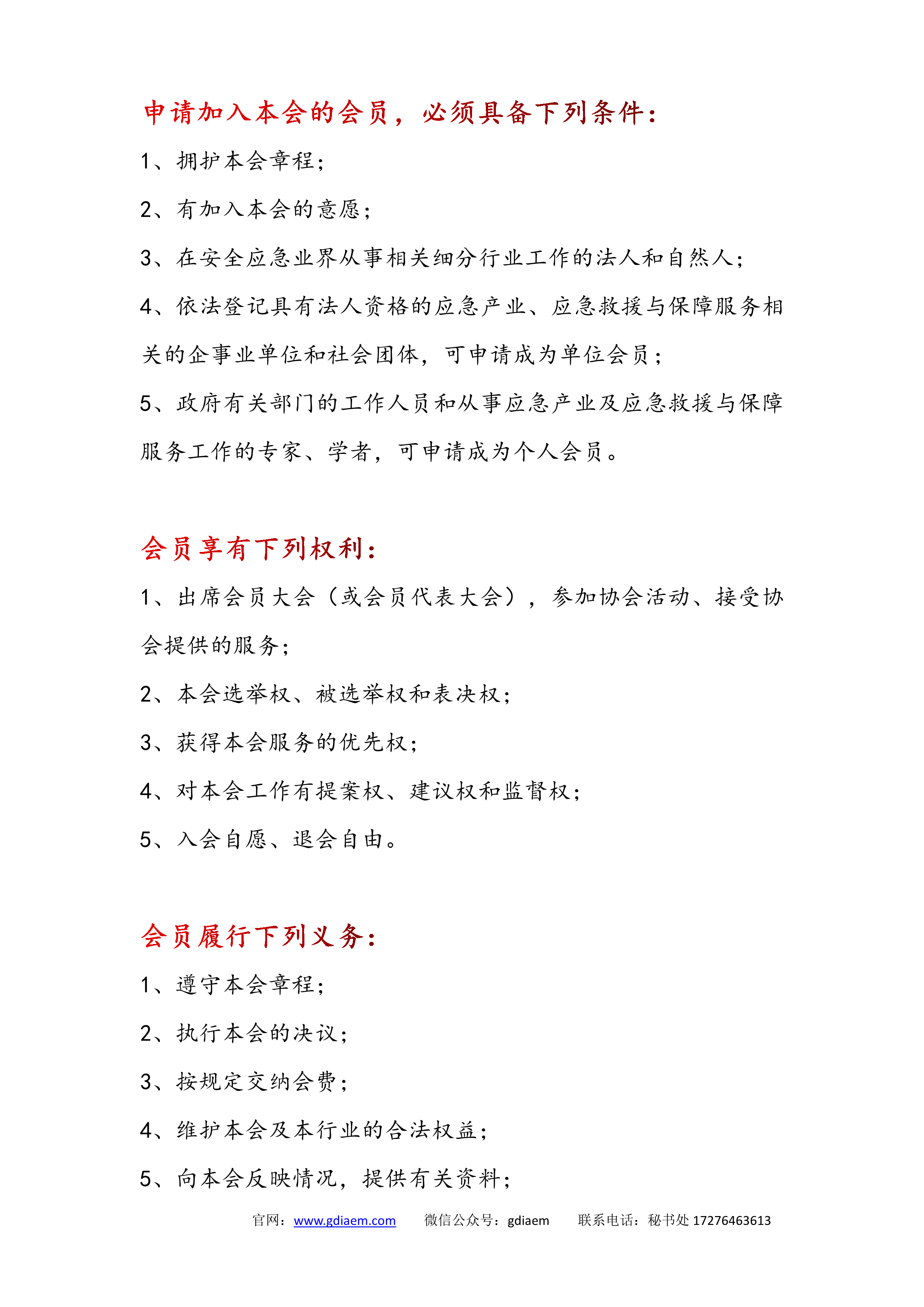 申请加入本会的会员，必须具备下列条件：

1、拥护本会章程；

2、有加入本会的意愿；

3、在安全应急业界从事相关细分行业工作的法人和自然人；

4、依法登记具有法人资格的应急产业、应急救援与保障服务相关的企事业单位和社会团体，可申请成为单位会员；

5、政府有关部门的工作人员和从事应急产业及应急救援与保障服务工作的专家、学者，可申请成为个人会员。

会员享有下列权利：

1、出席会员大会（或会员代表大会），参加协会活动、接受协会提供的服务；

2、本会选举权、被选举权和表决权；

3、获得本会服务的优先权；

4、对本会工作有提案权、建议权和监督权；

5、入会自愿、退会自由。

会员履行下列义务：

1、遵守本会章程；

2、执行本会的决议；

3、按规定交纳会费；

4、维护本会及本行业的合法权益；

5、向本会反映情况，提供有关资料；

官网：www.gdiaem.com 微信公众号：gdiaem 联系电话：秘书处 17276463613